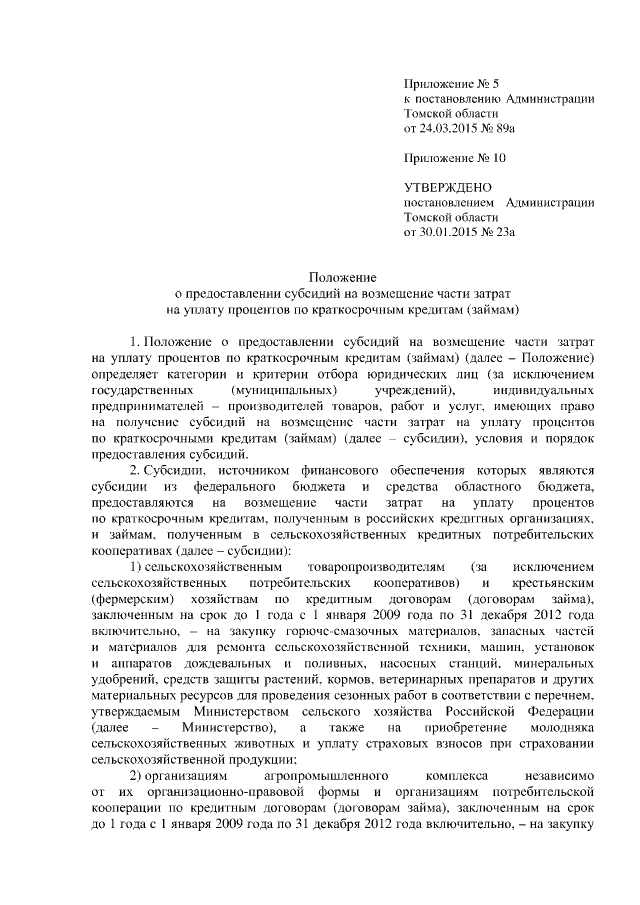 Приложение № 5
к постановлению Администрации Томской области
от 24.03.2015 № 89а

Приложение № 10

УТВЕРЖДЕНО
постановлением Администрации Томской области
от 30.01.2015 № 23а

Положение
о предоставлении субсидий на возмещение части затрат
на уплату процентов по краткосрочным кредитам (займам)

1. Положение о предоставлении субсидий на возмещение части затрат на уплату процентов по краткосрочным кредитам (займам) (далее – Положение) определяет категории и критерии отбора юридических лиц (за исключением государственных (муниципальных) учреждений), индивидуальных предпринимателей – производителей товаров, работ и услуг, имеющих право на получение субсидий на возмещение части затрат на уплату процентов по краткосрочными кредитам (займам) (далее – субсидии), условия и порядок предоставления субсидий.

2. Субсидии, источником финансового обеспечения которых являются субсидии из федерального бюджета и средства областного бюджета, предоставляются на возмещение части затрат на уплату процентов по краткосрочным кредитам, полученным в российских кредитных организациях, и займам, полученным в сельскохозяйственных кредитных потребительских кооперативах (далее – субсидии):

1) сельскохозяйственным товаропроизводителям (за исключением сельскохозяйственных потребительских кооперативов) и крестьянским (фермерским) хозяйствам по кредитным договорам (договорам займа), заключенным на срок до 1 года с 1 января 2009 года по 31 декабря 2012 года включительно, – на закупку горюче-смазочных материалов, запасных частей и материалов для ремонта сельскохозяйственной техники, машин, установок и аппаратов дождевальных и поливных, насосных станций, минеральных удобрений, средств защиты растений, кормов, ветеринарных препаратов и других материальных ресурсов для проведения сезонных работ в соответствии с перечнем, утверждаемым Министерством сельского хозяйства Российской Федерации (далее – Министерство), а также на приобретение молодняка сельскохозяйственных животных и уплату страховых взносов при страховании сельскохозяйственной продукции;

2) организациям агропромышленного комплекса независимо от их организационно-правовой формы и организациям потребительской кооперации по кредитным договорам (договорам займа), заключенным на срок до 1 года с 1 января 2009 года по 31 декабря 2012 года включительно, – на закупку